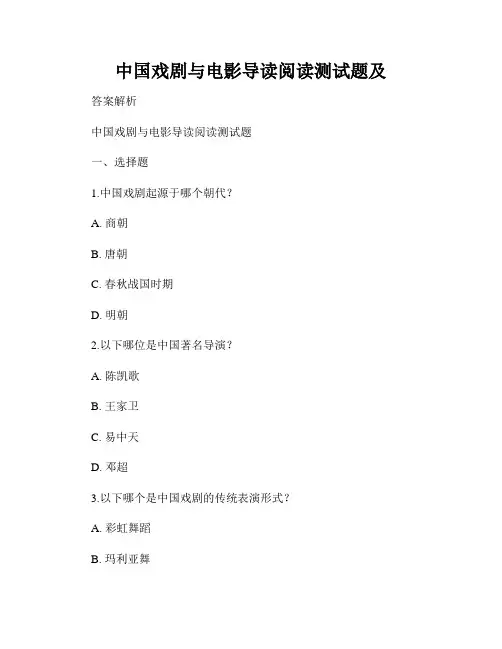 中国戏剧与电影导读阅读测试题及

答案解析

中国戏剧与电影导读阅读测试题

一、选择题

1.中国戏剧起源于哪个朝代？

A. 商朝

B. 唐朝

C. 春秋战国时期

D. 明朝

2.以下哪位是中国著名导演？

A. 陈凯歌

B. 王家卫

C. 易中天

D. 邓超

3.以下哪个是中国戏剧的传统表演形式？

A. 彩虹舞蹈

B. 玛利亚舞